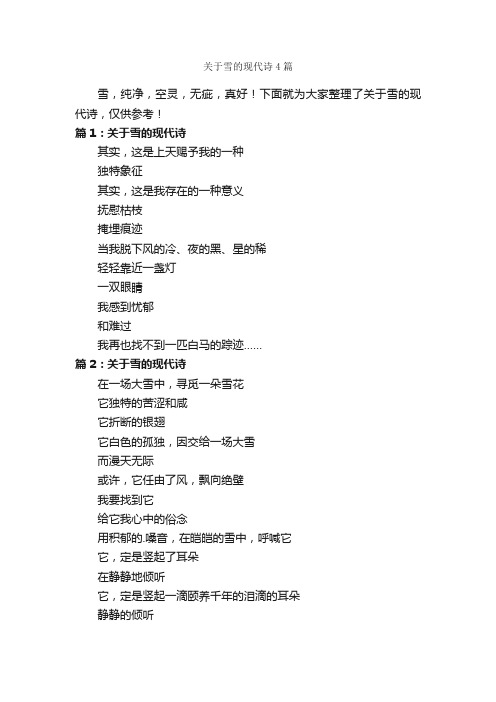 关于雪的现代诗4篇

雪，纯净，空灵，无疵，真好！下面就为大家整理了关于雪的现代诗，仅供参考！

篇1：关于雪的现代诗

其实，这是上天赐予我的一种
独特象征
其实，这是我存在的一种意义
抚慰枯枝
掩埋痕迹
当我脱下风的冷、夜的黑、星的稀
轻轻靠近一盏灯
一双眼睛
我感到忧郁
和难过
我再也找不到一匹白马的踪迹……

篇2：关于雪的现代诗

在一场大雪中，寻觅一朵雪花
它独特的苦涩和咸
它折断的银翅
它白色的孤独，因交给一场大雪
而漫天无际
或许，它任由了风，飘向绝壁
我要找到它
给它我心中的俗念
用积郁的.嗓音，在皑皑的雪中，呼喊它
它，定是竖起了耳朵
在静静地倾听
它，定是竖起一滴颐养千年的泪滴的耳朵
静静的倾听